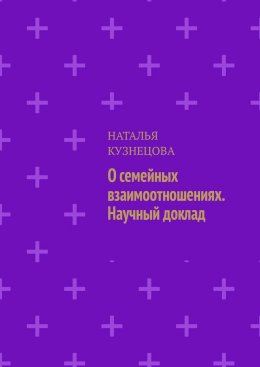 НАТАЛЬЯ КУЗНЕЦОВА

О семейных взаимоотношениях. Научный доклад